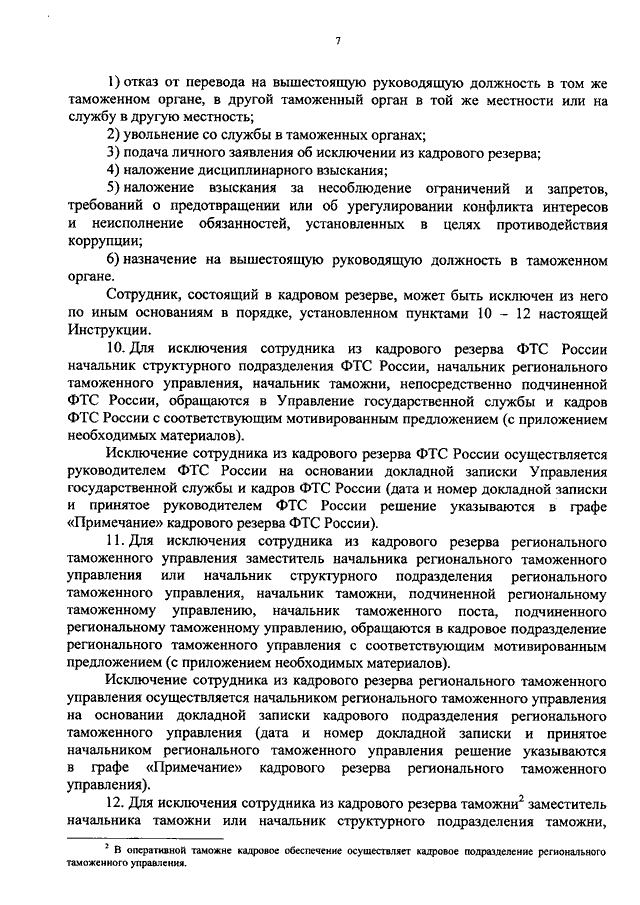 7

1) отказ от перевода на вышестоящую руководящую должность в том же таможенном органе, в другой таможенный орган в той же местности или на службу в другую местность;

2) увольнение со службы в таможенных органах;

3) подача личного заявления об исключении из кадрового резерва;

4) наложение дисциплинарного взыскания;

5) наложение взыскания за несоблюдение ограничений и запретов, требований о предотвращении или об урегулировании конфликта интересов и неисполнение обязанностей, установленных в целях противодействия коррупции;

6) назначение на вышестоящую руководящую должность в таможенном органе.

Сотрудник, состоящий в кадровом резерве, может быть исключен из него по иным основаниям в порядке, установленном пунктами 10 – 12 настоящей Инструкции.

10. Для исключения сотрудника из кадрового резерва ФТС России начальник структурного подразделения ФТС России, начальник регионального таможенного управления, начальник таможни, непосредственно подчиненной ФТС России, обращаются в Управление государственной службы и кадров ФТС России с соответствующим мотивированным предложением (с приложением необходимых материалов).

Исключение сотрудника из кадрового резерва ФТС России осуществляется руководителем ФТС России на основании докладной записки Управления государственной службы и кадров ФТС России (дата и номер докладной записки и принятое руководителем ФТС России решение указываются в графе «Примечание» кадрового резерва ФТС России).

11. Для исключения сотрудника из кадрового резерва регионального таможенного управления заместитель начальника регионального таможенного управления или начальник структурного подразделения регионального таможенного управления, начальник таможни, подчиненной региональному таможенному управлению, начальник таможенного поста, подчиненного региональному таможенному управлению, обращаются в кадровое подразделение регионального таможенного управления с соответствующим мотивированным предложением (с приложением необходимых материалов).

Исключение сотрудника из кадрового резерва регионального таможенного управления осуществляется начальником регионального таможенного управления на основании докладной записки кадрового подразделения регионального таможенного управления (дата и номер докладной записки и принятое начальником регионального таможенного управления решение указываются в графе «Примечание» кадрового резерва регионального таможенного управления).

12. Для исключения сотрудника из кадрового резерва таможни$^2$ заместитель начальника таможни или начальник структурного подразделения таможни,

$^2$ В оперативной таможне кадровое обеспечение осуществляет кадровое подразделение регионального таможенного управления.